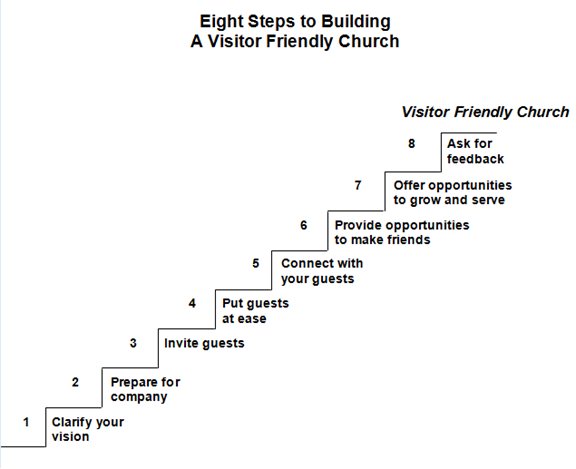 Eight Steps to Building
A Visitor Friendly Church

Visitor Friendly Church

8 Ask for feedback

7 Offer opportunities to grow and serve

6 Provide opportunities to make friends

5 Connect with your guests

4 Put guests at ease

3 Invite guests

2 Prepare for company

1 Clarify your vision